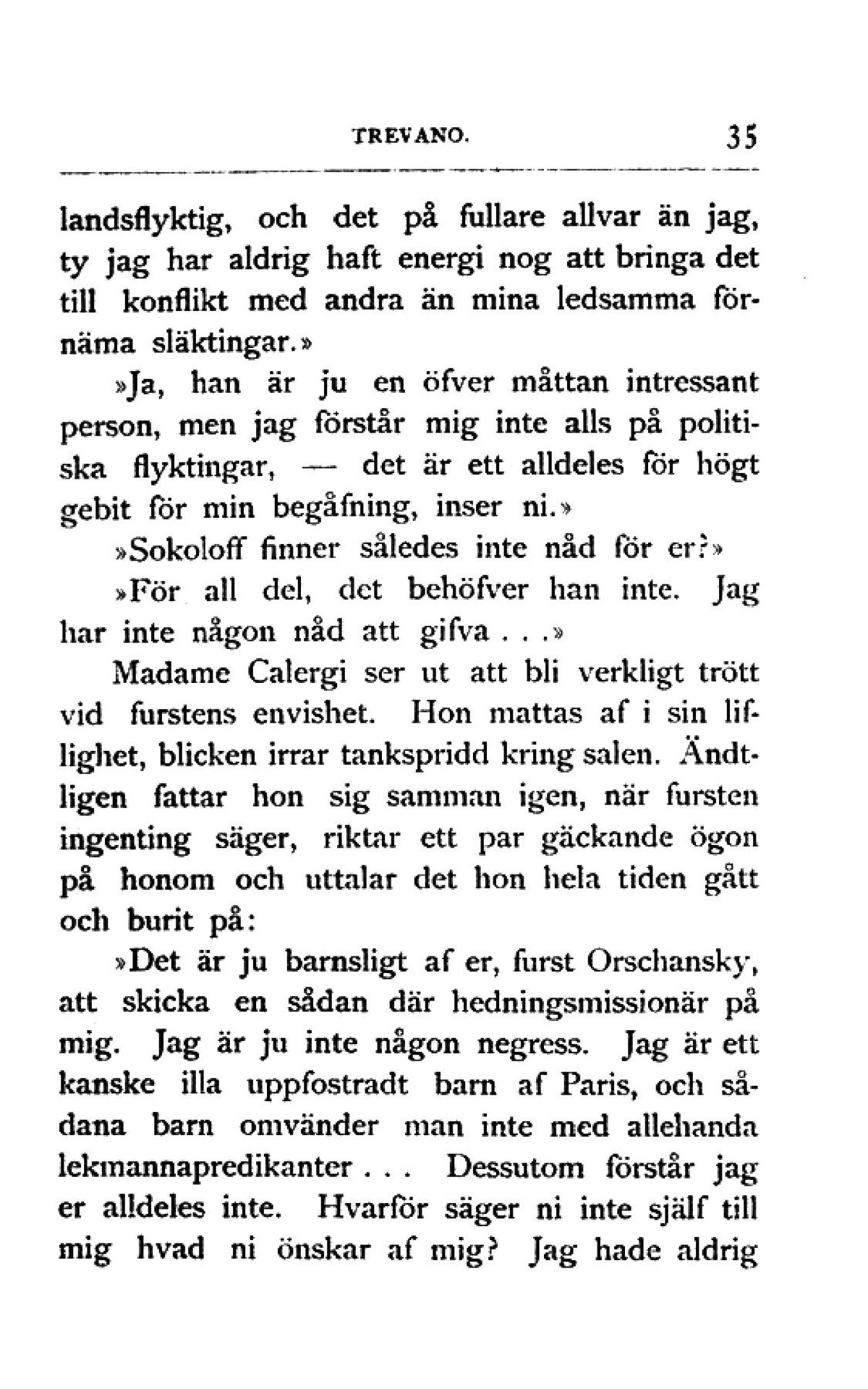 TREVANO. 35

landsflyktig, och det på fullare allvar än jag, ty jag har aldrig haft energi nog att bringa det till konflikt med andra än mina ledsamma förnäma släktingar.»

»Ja, han är ju en öfver måttan intressant person, men jag förstår mig inte alls på politiska flyktingar, — det är ett alldeles för högt gebit för min begåfning, inser ni.»

»Sokoloff finner således inte nåd för er?»

»För all del, det behöfver han inte. Jag har inte någon nåd att gifva . . .»

Madame Calergi ser ut att bli verkligt trött vid furstens envishet. Hon mattas af i sin liflighet, blicken irrar tankspridd kring salen. Ändtligen fattar hon sig samman igen, när fursten ingenting säger, riktar ett par gäckande ögon på honom och uttalar det hon hela tiden gått och burit på:

»Det är ju barnsligt af er, furst Orschansky, att skicka en sådan där hedningsmissionär på mig. Jag är ju inte någon negress. Jag är ett kanske illa uppfostradt barn af Paris, och sådana barn omvänder man inte med allehanda lekmannapredikanter . . . Dessutom förstår jag er alldeles inte. Hvarför säger ni inte själf till mig hvad ni önskar af mig? Jag hade aldrig